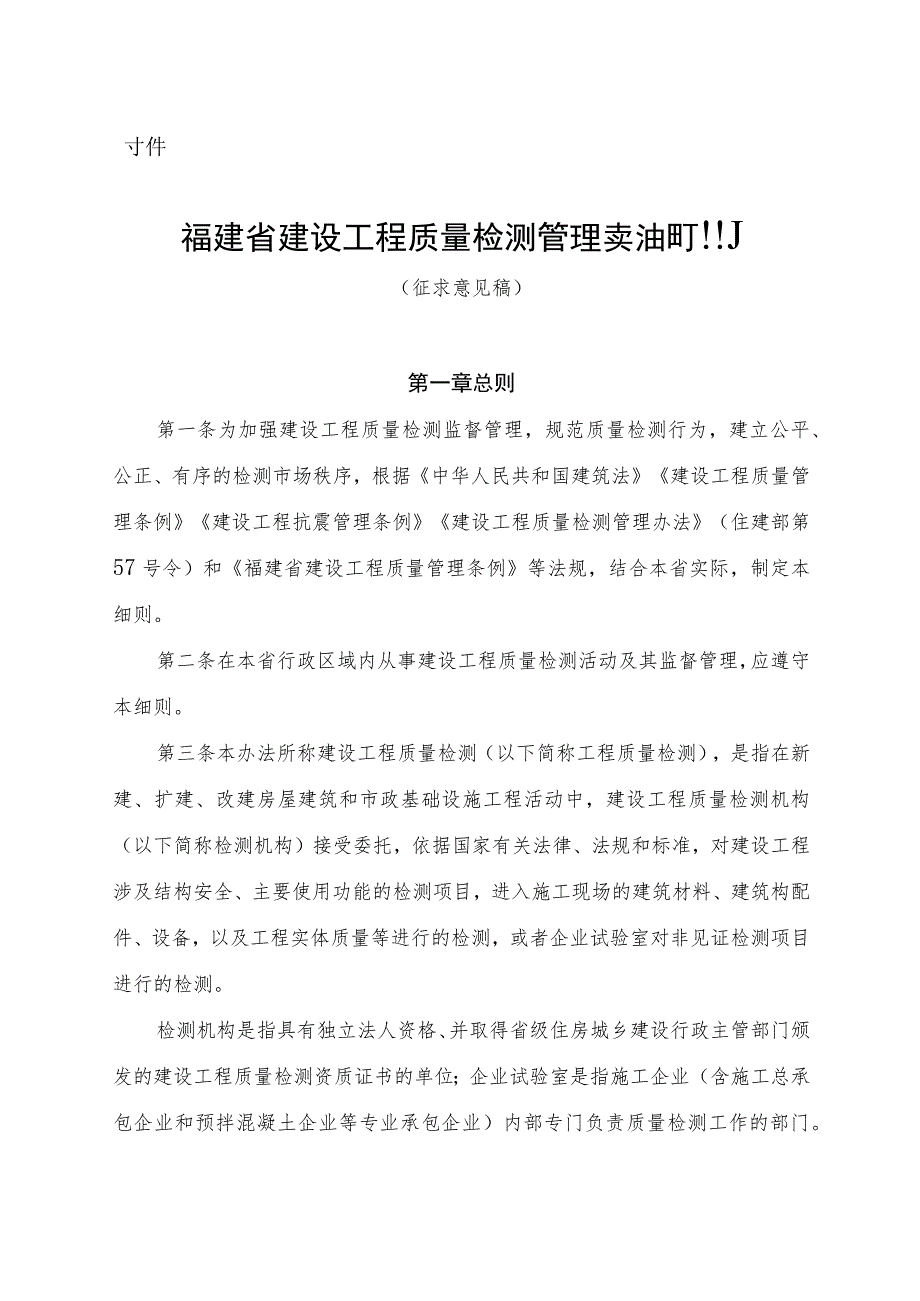 寸件

福建省建设工程质量检测管理卖油町!!J

（征求意见稿）

第一章总则

第一条为加强建设工程质量检测监督管理，规范质量检测行为，建立公平、公正、有序的检测市场秩序，根据《中华人民共和国建筑法》《建设工程质量管理条例》《建设工程抗震管理条例》《建设工程质量检测管理办法》（住建部第57号令）和《福建省建设工程质量管理条例》等法规，结合本省实际，制定本细则。

第二条在本省行政区域内从事建设工程质量检测活动及其监督管理，应遵守本细则。

第三条本办法所称建设工程质量检测（以下简称工程质量检测），是指在新建、扩建、改建房屋建筑和市政基础设施工程活动中，建设工程质量检测机构（以下简称检测机构）接受委托，依据国家有关法律、法规和标准，对建设工程涉及结构安全、主要使用功能的检测项目，进入施工现场的建筑材料、建筑构配件、设备，以及工程实体质量等进行的检测，或者企业试验室对非见证检测项目进行的检测。

检测机构是指具有独立法人资格、并取得省级住房城乡建设行政主管部门颁发的建设工程质量检测资质证书的单位；企业试验室是指施工企业（含施工总承包企业和预拌混凝土企业等专业承包企业）内部专门负责质量检测工作的部门。